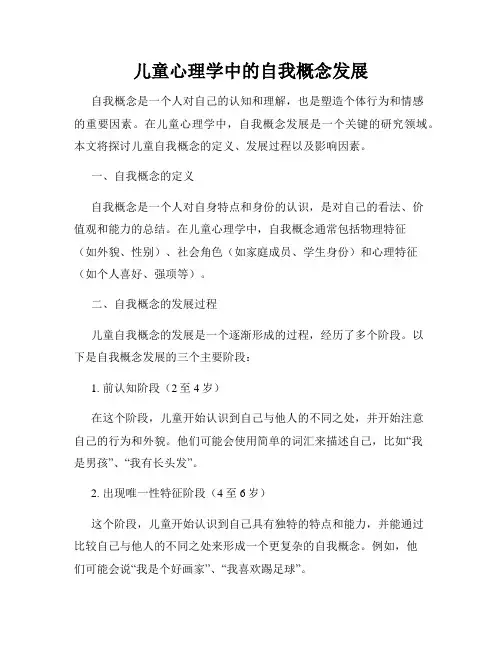 儿童心理学中的自我概念发展

自我概念是一个人对自己的认知和理解，也是塑造个体行为和情感的重要因素。在儿童心理学中，自我概念发展是一个关键的研究领域。本文将探讨儿童自我概念的定义、发展过程以及影响因素。

一、自我概念的定义

自我概念是一个人对自身特点和身份的认识，是对自己的看法、价值观和能力的总结。在儿童心理学中，自我概念通常包括物理特征（如外貌、性别）、社会角色（如家庭成员、学生身份）和心理特征（如个人喜好、强项等）。

二、自我概念的发展过程

儿童自我概念的发展是一个逐渐形成的过程，经历了多个阶段。以下是自我概念发展的三个主要阶段：

1. 前认知阶段（2 至 4 岁）

在这个阶段，儿童开始认识到自己与他人的不同之处，并开始注意自己的行为和外貌。他们可能会使用简单的词汇来描述自己，比如“我是男孩”、“我有长头发”。

2. 出现唯一性特征阶段（4 至 6 岁）

这个阶段，儿童开始认识到自己具有独特的特点和能力，并能通过比较自己与他人的不同之处来形成一个更复杂的自我概念。例如，他们可能会说“我是个好画家”、“我喜欢踢足球”。